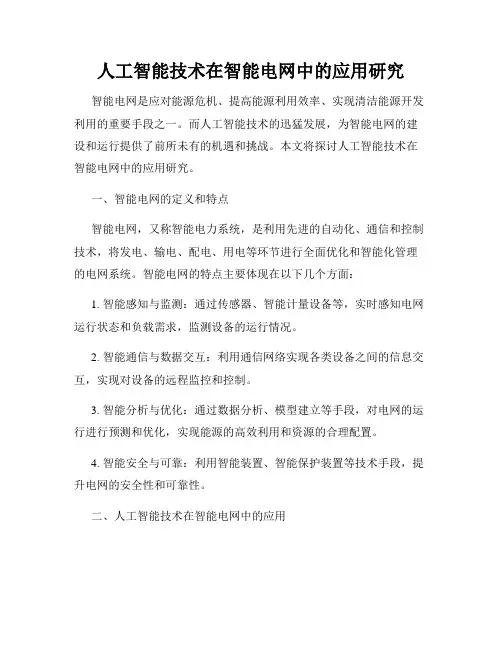 人工智能技术在智能电网中的应用研究

智能电网是应对能源危机、提高能源利用效率、实现清洁能源开发利用的重要手段之一。而人工智能技术的迅猛发展，为智能电网的建设和运行提供了前所未有的机遇和挑战。本文将探讨人工智能技术在智能电网中的应用研究。

一、智能电网的定义和特点

智能电网，又称智能电力系统，是利用先进的自动化、通信和控制技术，将发电、输电、配电、用电等环节进行全面优化和智能化管理的电网系统。智能电网的特点主要体现在以下几个方面：

1. 智能感知与监测：通过传感器、智能计量设备等，实时感知电网运行状态和负载需求，监测设备的运行情况。

2. 智能通信与数据交互：利用通信网络实现各类设备之间的信息交互，实现对设备的远程监控和控制。

3. 智能分析与优化：通过数据分析、模型建立等手段，对电网的运行进行预测和优化，实现能源的高效利用和资源的合理配置。

4. 智能安全与可靠：利用智能装置、智能保护装置等技术手段，提升电网的安全性和可靠性。

二、人工智能技术在智能电网中的应用